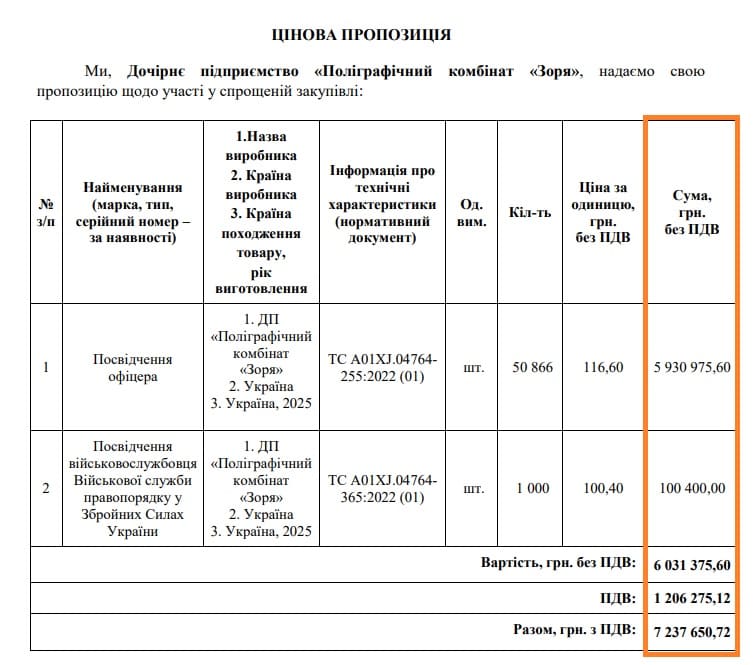 ЦІНОВА ПРОПОЗИЦІЯ

Ми, Дочірнє підприємство «Поліграфічний комбінат «Зоря», надаємо свою пропозицію щодо участі у спрощеній закупівлі:

| № з/п | Найменування (марка, тип, серійний номер – за наявності) | 1.Назва виробника 2. Країна виробника 3. Країна походження товару, рік виготовлення | Інформація про технічні характеристики (нормативний документ) | Од. вим. | Кіл-ть | Ціна за одиницю, грн. без ПДВ | Сума, грн. без ПДВ |
|---|---|---|---|---|---|---|---|
| 1 | Посвідчення офіцера | 1. ДП «Поліграфічний комбінат «Зоря» 2. Україна 3. Україна, 2025 | ТС A01XJ.04764-255:2022 (01) | шт. | 50 866 | 116,60 | 5 930 975,60 |
| 2 | Посвідчення військовослужбовця Військової служби правопорядку у Збройних Силах України | 1. ДП «Поліграфічний комбінат «Зоря» 2. Україна 3. Україна, 2025 | ТС A01XJ.04764-365:2022 (01) | шт. | 1 000 | 100,40 | 100 400,00 |
| Вартість, грн. без ПДВ: | | | | | | | 6 031 375,60 |
| ПДВ: | | | | | | | 1 206 275,12 |
| Разом, грн. з ПДВ: | | | | | | | 7 237 650,72 |